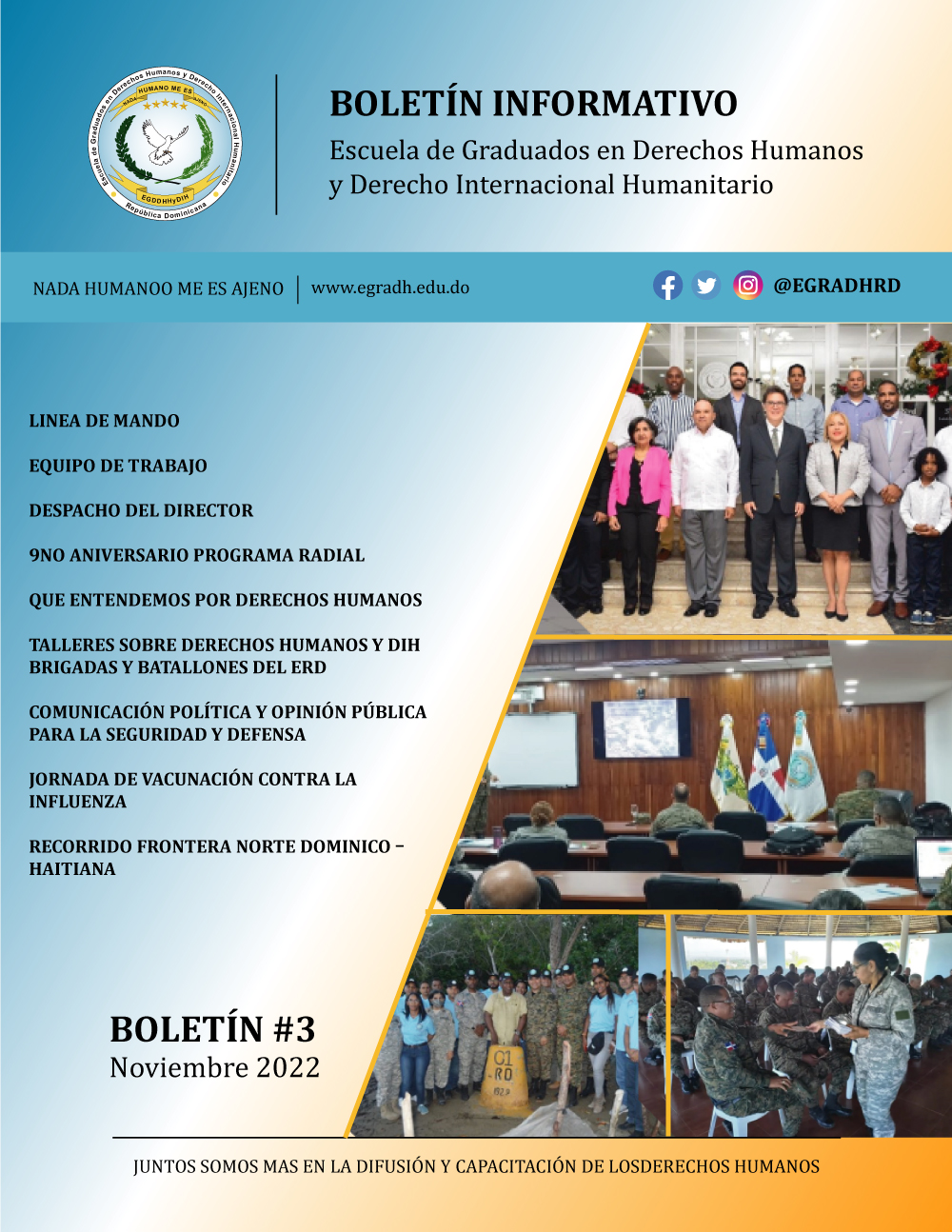 Escuela de Graduados en Derechos Humanos y Derecho Internacional Humanitario
HUMANO ME ES
NADA
AJENO
EGDDHHyDIH
República Dominicana

BOLETÍN INFORMATIVO
Escuela de Graduados en Derechos Humanos y Derecho Internacional Humanitario

NADA HUMANOO ME ES AJENO | www.egradh.edu.do

@EGRADHRD

LINEA DE MANDO

EQUIPO DE TRABAJO

DESPACHO DEL DIRECTOR

9NO ANIVERSARIO PROGRAMA RADIAL

QUE ENTENDEMOS POR DERECHOS HUMANOS

TALLERES SOBRE DERECHOS HUMANOS Y DIH BRIGADAS Y BATALLONES DEL ERD

COMUNICACIÓN POLÍTICA Y OPINIÓN PÚBLICA PARA LA SEGURIDAD Y DEFENSA

JORNADA DE VACUNACIÓN CONTRA LA INFLUENZA

RECORRIDO FRONTERA NORTE DOMINICO – HAITIANA

C1
RD
1929

BOLETÍN #3
Noviembre 2022

JUNTOS SOMOS MAS EN LA DIFUSIÓN Y CAPACITACIÓN DE LOSDERECHOS HUMANOS